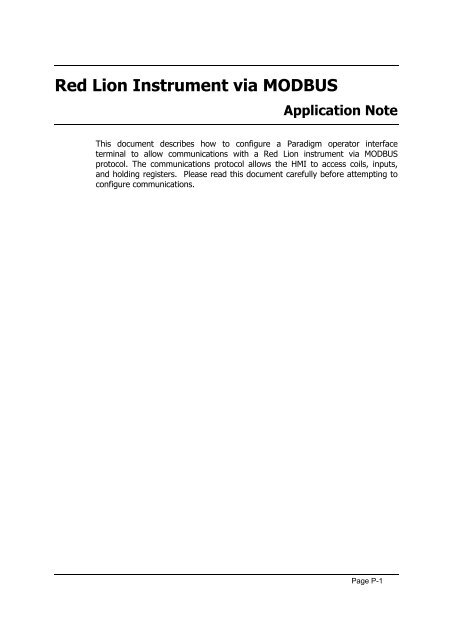 Red Lion Instrument via MODBUS

Application Note

This document describes how to configure a Paradigm operator interface terminal to allow communications with a Red Lion instrument via MODBUS protocol. The communications protocol allows the HMI to access coils, inputs, and holding registers. Please read this document carefully before attempting to configure communications.

Page P-1